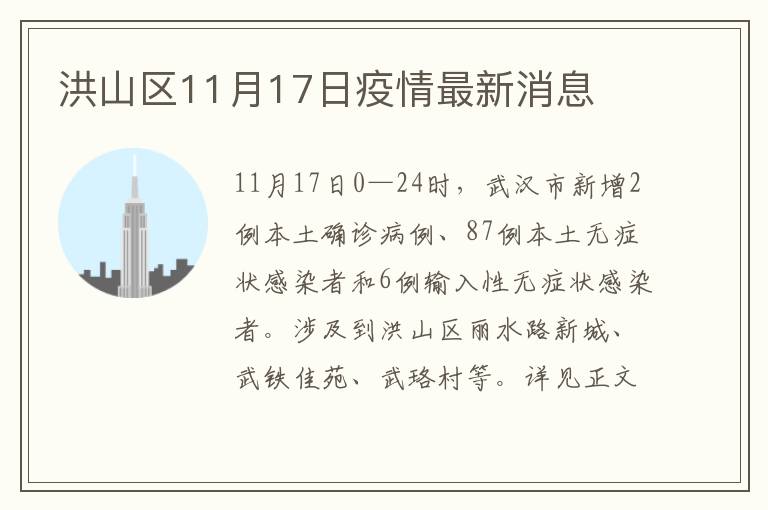 洪山区11月17日疫情最新消息

11月17日0—24时，武汉市新增2例本土确诊病例、87例本土无症状感染者和6例输入性无症状感染者。涉及到洪山区丽水路新城、武铁佳苑、武珞村等。详见正文